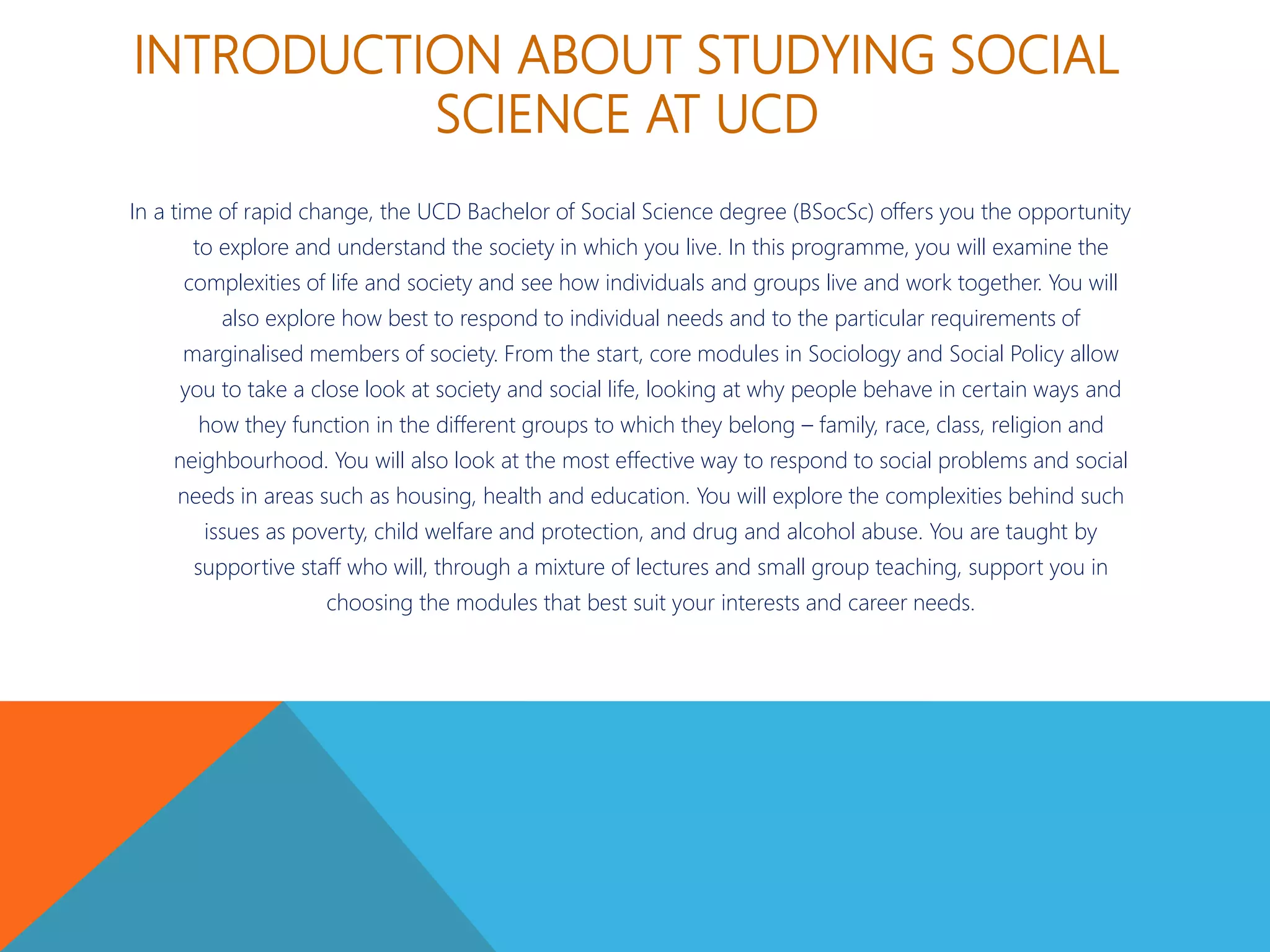 INTRODUCTION ABOUT STUDYING SOCIAL SCIENCE AT UCD

In a time of rapid change, the UCD Bachelor of Social Science degree (BSocSc) offers you the opportunity to explore and understand the society in which you live. In this programme, you will examine the complexities of life and society and see how individuals and groups live and work together. You will also explore how best to respond to individual needs and to the particular requirements of marginalised members of society. From the start, core modules in Sociology and Social Policy allow you to take a close look at society and social life, looking at why people behave in certain ways and how they function in the different groups to which they belong – family, race, class, religion and neighbourhood. You will also look at the most effective way to respond to social problems and social needs in areas such as housing, health and education. You will explore the complexities behind such issues as poverty, child welfare and protection, and drug and alcohol abuse. You are taught by supportive staff who will, through a mixture of lectures and small group teaching, support you in choosing the modules that best suit your interests and career needs.